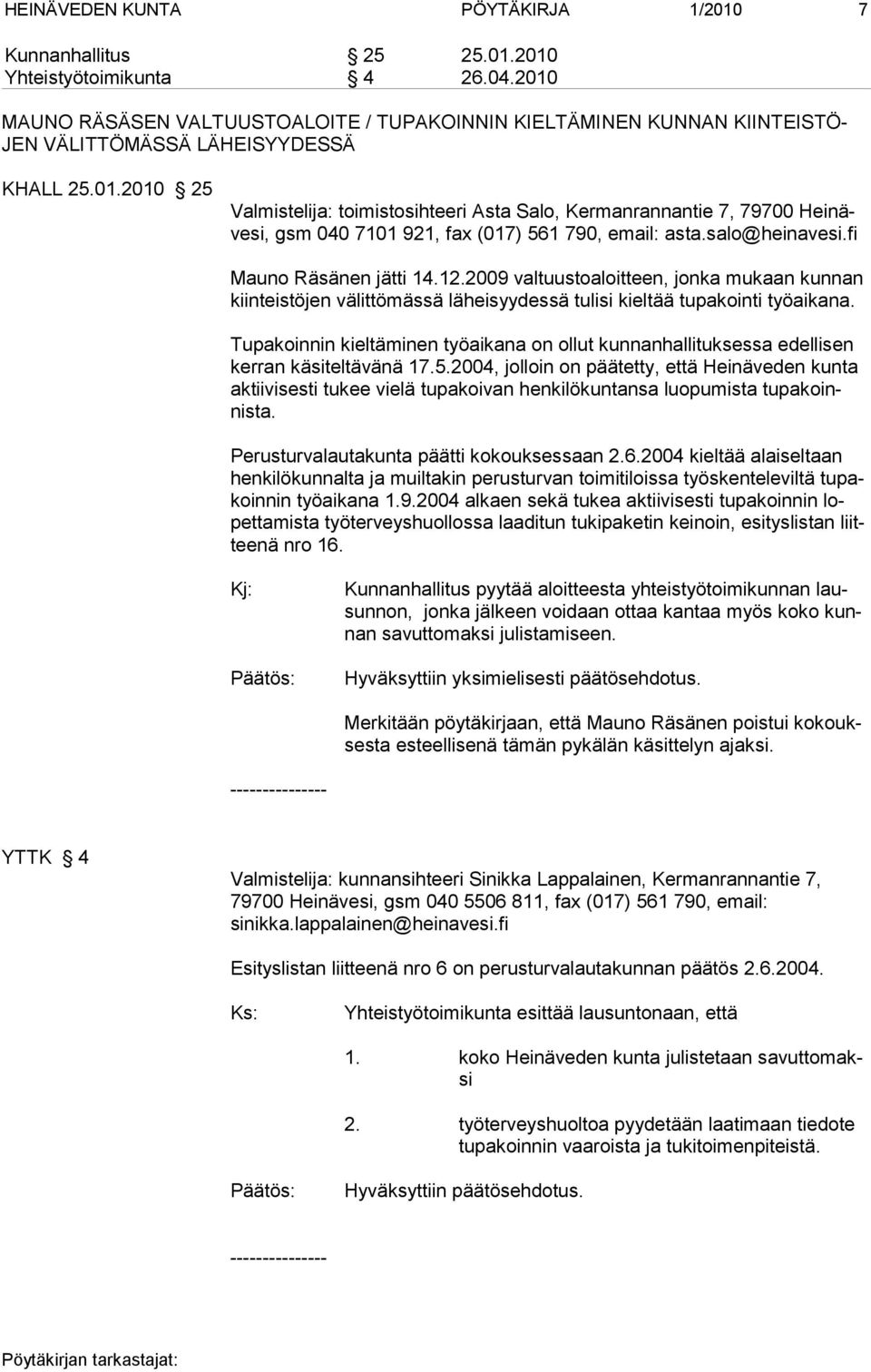 HEINÄVEDEN KUNTA PÖYTÄKIRJA 1/2010 7

Kunnanhallitus § 25 25.01.2010
Yhteistyötoimikunta § 4 26.04.2010

MAUNO RÄSÄSEN VALTUUSTOALOITE / TUPAKOINNIN KIELTÄMINEN KUNNAN KIINTEISTÖJEN VÄLITTÖMÄSSÄ LÄHEISYYDESSÄ

KHALL 25.01.2010 § 25

Valmistelija: toimistosihteeri Asta Salo, Kermanrannantie 7, 79700 Heinävesi, gsm 040 7101 921, fax (017) 561 790, email: asta.salo@heinavesi.fi

Mauno Räsänen jätti 14.12.2009 valtuustoaloitteen, jonka mukaan kunnan kiinteistöjen välittömässä läheisyydessä tulisi kieltää tupakointi työaikana.

Tupakoinnin kieltäminen työaikana on ollut kunnanhallituksessa edellisen kerran käsiteltävänä 17.5.2004, jolloin on päätetty, että Heinäveden kunta aktiivisesti tukee vielä tupakoivan henkilökuntansa luopumista tupakoinnista.

Perusturvalautakunta päätti kokouksessaan 2.6.2004 kieltää alaiseltaan henkilökunnalta ja muiltakin perusturvan toimitiloissa työskenteleviltä tupakoinnin työaikana 1.9.2004 alkaen sekä tukea aktiivisesti tupakoinnin lopettamista työterveyshuollossa laaditun tukipaketin keinoin, esityslistan liitteenä nro 16.

Kj: Kunnanhallitus pyytää aloitteesta yhteistyötoimikunnan lausunnon, jonka jälkeen voidaan ottaa kantaa myös koko kunnan savuttomaksi julistamiseen.

Päätös: Hyväksyttiin yksimielisesti päätösehdotus.

Merkitään pöytäkirjaan, että Mauno Räsänen poistui kokouksesta esteellisenä tämän pykälän käsittelyn ajaksi.

---------------

YTTK § 4

Valmistelija: kunnansihteeri Sinikka Lappalainen, Kermanrannantie 7, 79700 Heinävesi, gsm 040 5506 811, fax (017) 561 790, email: sinikka.lappalainen@heinavesi.fi

Esityslistan liitteenä nro 6 on perusturvalautakunnan päätös 2.6.2004.

Ks: Yhteistyötoimikunta esittää lausuntonaan, että

1. koko Heinäveden kunta julistetaan savuttomaksi

2. työterveyshuoltoa pyydetään laatimaan tiedote tupakoinnin vaaroista ja tukitoimenpiteistä.

Päätös: Hyväksyttiin päätösehdotus.

---------------

Pöytäkirjan tarkastajat: